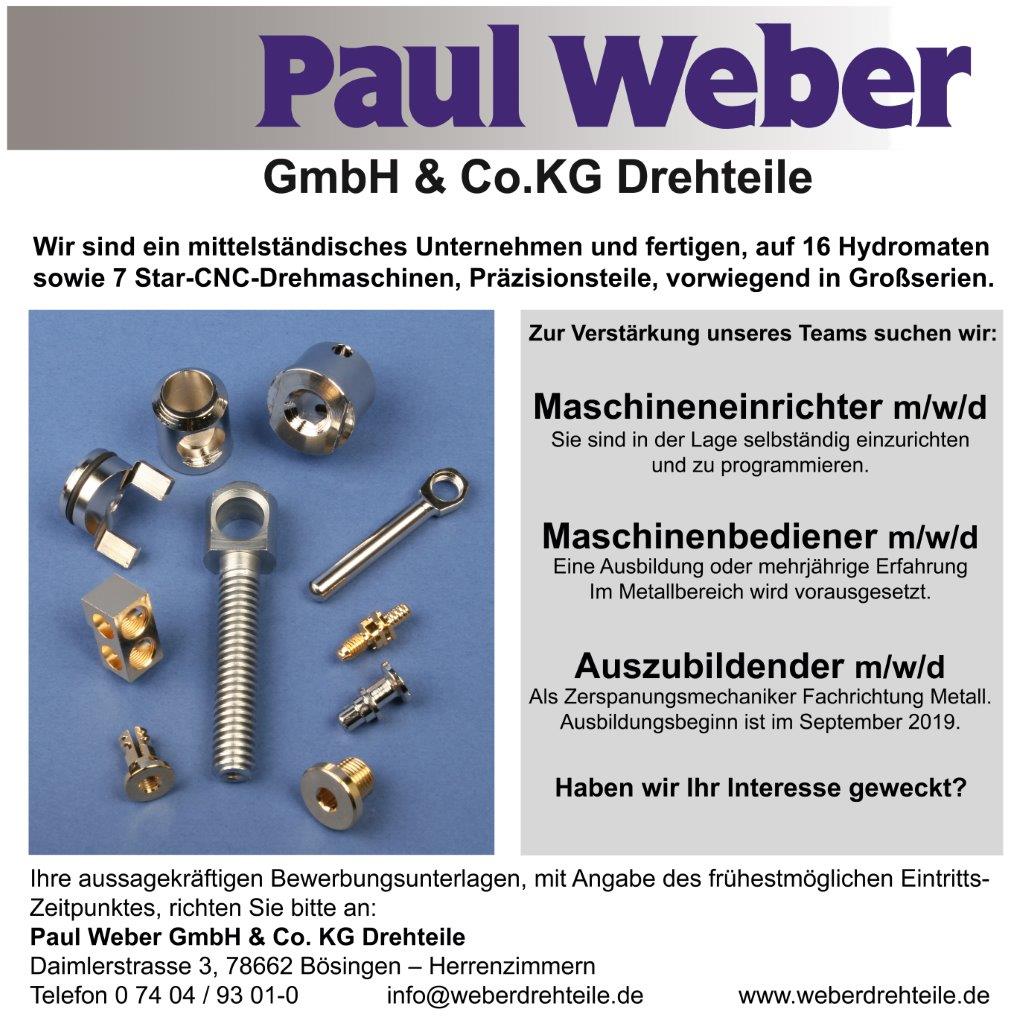 Paul Weber

GmbH & Co.KG Drehteile

Wir sind ein mittelständisches Unternehmen und fertigen, auf 16 Hydromaten sowie 7 Star-CNC-Drehmaschinen, Präzisionsteile, vorwiegend in Großserien.

Zur Verstärkung unseres Teams suchen wir:

Maschineneinrichter m/w/d
Sie sind in der Lage selbständig einzurichten und zu programmieren.

Maschinenbediener m/w/d
Eine Ausbildung oder mehrjährige Erfahrung Im Metallbereich wird vorausgesetzt.

Auszubildender m/w/d
Als Zerspanungsmechaniker Fachrichtung Metall. Ausbildungsbeginn ist im September 2019.

Haben wir Ihr Interesse geweckt?

Ihre aussagekräftigen Bewerbungsunterlagen, mit Angabe des frühestmöglichen Eintritts-Zeitpunktes, richten Sie bitte an:
Paul Weber GmbH & Co. KG Drehteile
Daimlerstrasse 3, 78662 Bösingen – Herrenzimmern
Telefon 0 74 04 / 93 01-0 info@weberdrehteile.de www.weberdrehteile.de